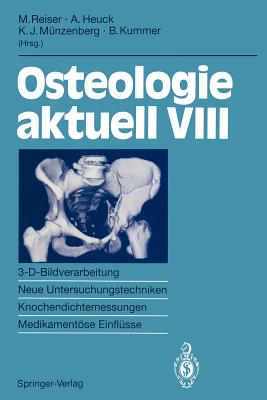 M. Reiser · A. Heuck
K. J. Münzenberg · B. Kummer
(Hrsg.)

Osteologie aktuell VIII

3-D-Bildverarbeitung

Neue Untersuchungstechniken

Knochendichtemessungen

Medikamentöse Einflüsse

Springer-Verlag